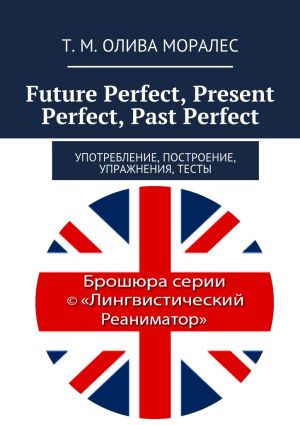 Т. М. ОЛИВА МОРАЛЕС

Future Perfect, Present Perfect, Past Perfect

УПОТРЕБЛЕНИЕ, ПОСТРОЕНИЕ, УПРАЖНЕНИЯ, ТЕСТЫ

Брошюра серии © «Лингвистический Реаниматор»